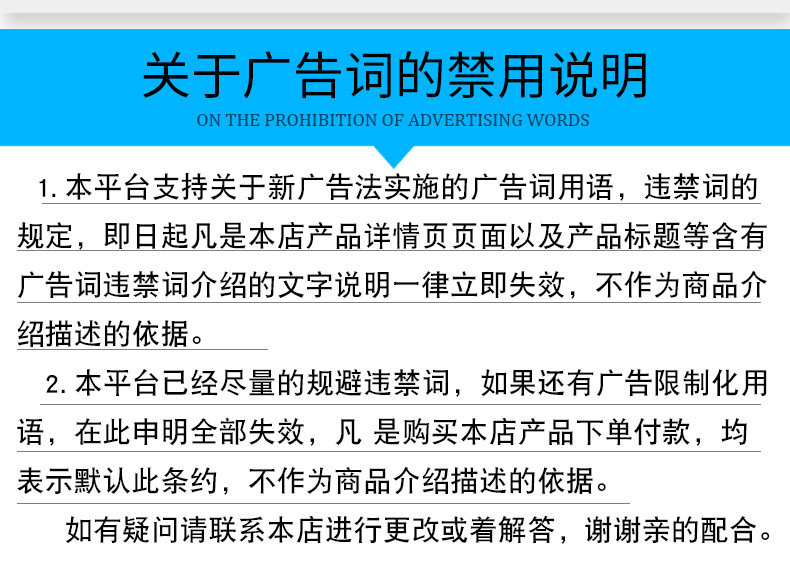 关于广告词的禁用说明

ON THE PROHIBITION OF ADVERTISING WORDS

1.本平台支持关于新广告法实施的广告词用语，违禁词的规定，即日起凡是本店产品详情页页面以及产品标题等含有广告词违禁词介绍的文字说明一律立即失效，不作为商品介绍描述的依据。

2.本平台已经尽量的规避违禁词，如果还有广告限制化用语，在此申明全部失效，凡 是购买本店产品下单付款，均表示默认此条约，不作为商品介绍描述的依据。

如有疑问请联系本店进行更改或着解答，谢谢亲的配合。